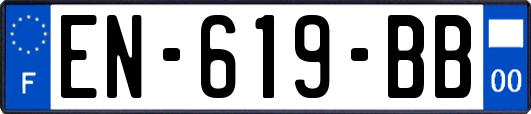 F

EN-619-BB

00